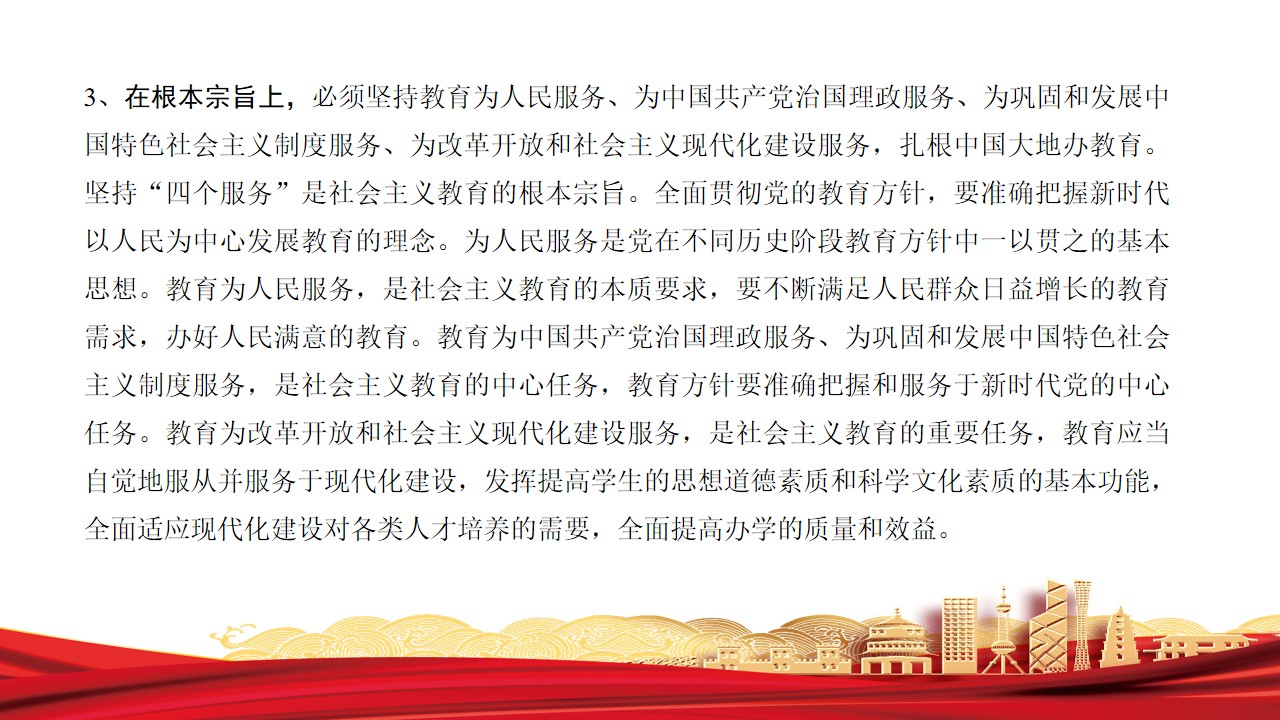 3、在根本宗旨上，必须坚持教育为人民服务、为中国共产党治国理政服务、为巩固和发展中国特色社会主义制度服务、为改革开放和社会主义现代化建设服务，扎根中国大地办教育。坚持“四个服务”是社会主义教育的根本宗旨。全面贯彻党的教育方针，要准确把握新时代以人民为中心发展教育的理念。为人民服务是党在不同历史阶段教育方针中一以贯之的基本思想。教育为人民服务，是社会主义教育的本质要求，要不断满足人民群众日益增长的教育需求，办好人民满意的教育。教育为中国共产党治国理政服务、为巩固和发展中国特色社会主义制度服务，是社会主义教育的中心任务，教育方针要准确把握和服务于新时代党的中心任务。教育为改革开放和社会主义现代化建设服务，是社会主义教育的重要任务，教育应当自觉地服从并服务于现代化建设，发挥提高学生的思想道德素质和科学文化素质的基本功能，全面适应现代化建设对各类人才培养的需要，全面提高办学的质量和效益。